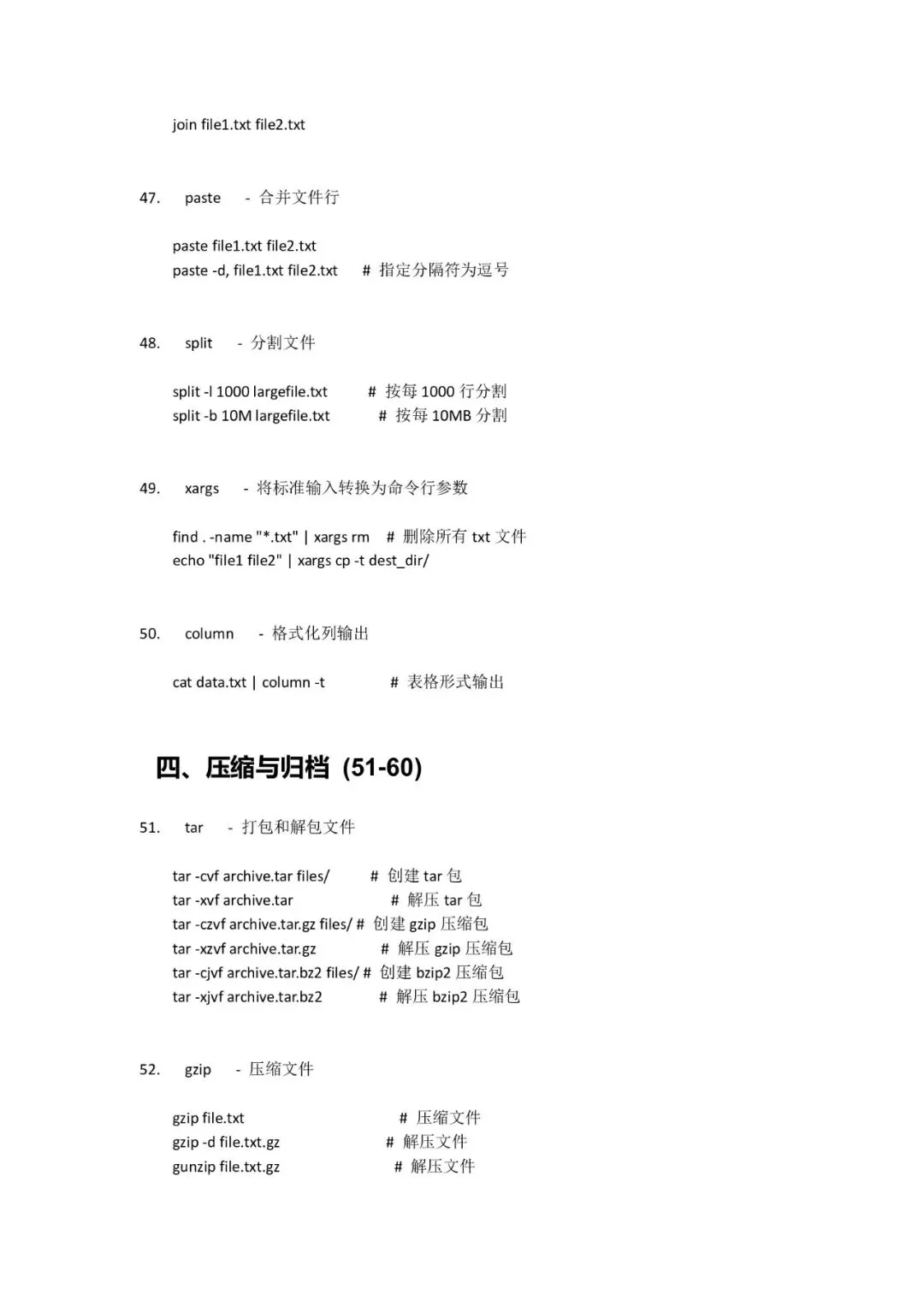 join file1.txt file2.txt

47. paste - 合并文件行

paste file1.txt file2.txt
paste -d, file1.txt file2.txt # 指定分隔符为逗号

48. split - 分割文件

split -l 1000 largefile.txt # 按每 1000 行分割
split -b 10M largefile.txt # 按每 10MB 分割

49. xargs - 将标准输入转换为命令行参数

find . -name "*.txt" | xargs rm # 删除所有 txt 文件
echo "file1 file2" | xargs cp -t dest_dir/

50. column - 格式化列输出

cat data.txt | column -t # 表格形式输出

四、压缩与归档 (51-60)

51. tar - 打包和解包文件

tar -cvf archive.tar files/ # 创建 tar 包
tar -xvf archive.tar # 解压 tar 包
tar -czvf archive.tar.gz files/ # 创建 gzip 压缩包
tar -xzvf archive.tar.gz # 解压 gzip 压缩包
tar -cjvf archive.tar.bz2 files/ # 创建 bzip2 压缩包
tar -xjvf archive.tar.bz2 # 解压 bzip2 压缩包

52. gzip - 压缩文件

gzip file.txt # 压缩文件
gzip -d file.txt.gz # 解压文件
gunzip file.txt.gz # 解压文件